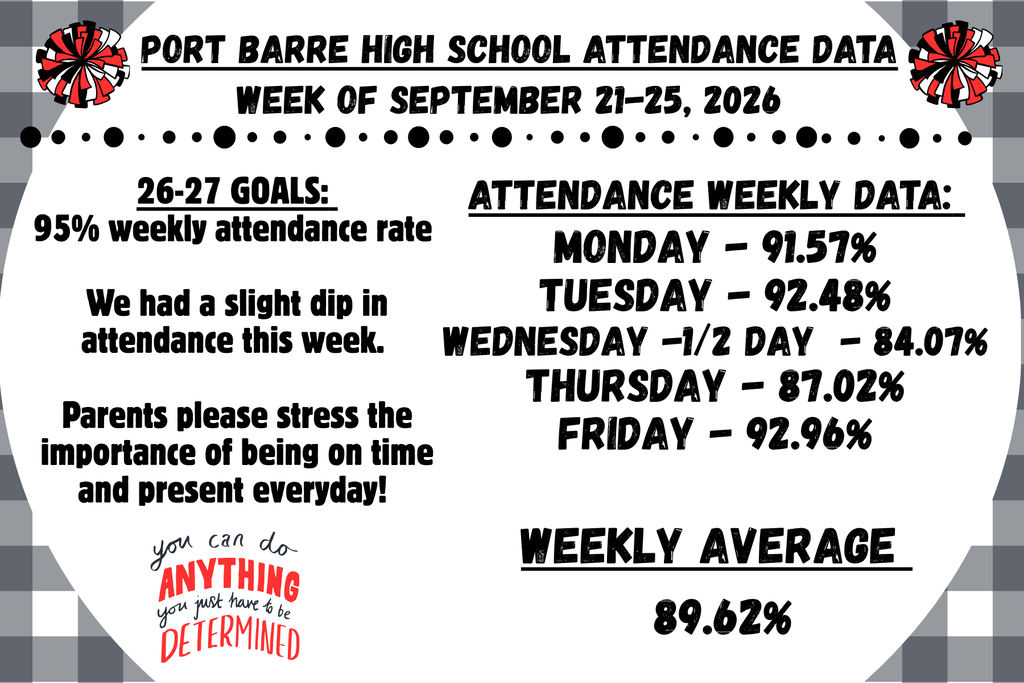 PORT BARRE HIGH SCHOOL ATTENDANCE DATA
WEEK OF SEPTEMBER 21-25, 2026

26-27 GOALS:
95% weekly attendance rate

We had a slight dip in attendance this week.

Parents please stress the importance of being on time and present everyday!

you can do ANYTHING you just have to be DETERMINED

ATTENDANCE WEEKLY DATA:
MONDAY - 91.57%
TUESDAY - 92.48%
WEDNESDAY -1/2 DAY - 84.07%
THURSDAY - 87.02%
FRIDAY - 92.96%

WEEKLY AVERAGE
89.62%